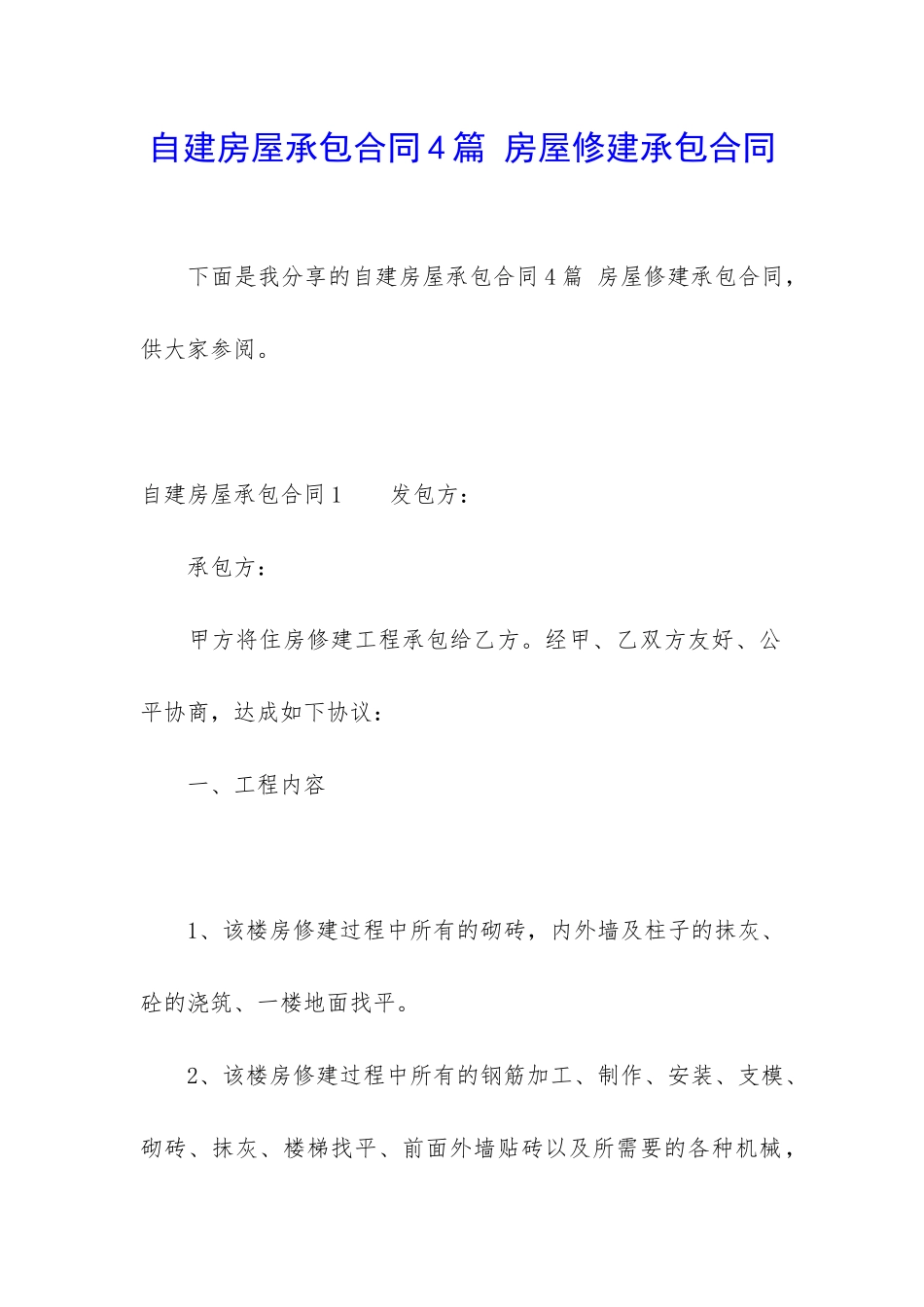 自建房屋承包合同4篇 房屋修建承包合同

下面是我分享的自建房屋承包合同4篇 房屋修建承包合同，供大家参阅。

自建房屋承包合同1　　发包方：

承包方：

甲方将住房修建工程承包给乙方。经甲、乙双方友好、公平协商，达成如下协议：

一、工程内容

1、该楼房修建过程中所有的砌砖，内外墙及柱子的抹灰、砼的浇筑、一楼地面找平。

2、该楼房修建过程中所有的钢筋加工、制作、安装、支模、砌砖、抹灰、楼梯找平、前面外墙贴砖以及所需要的各种机械，